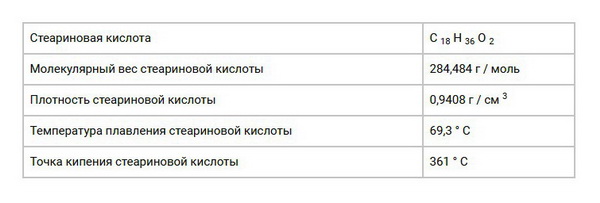 | Стеариновая кислота | $C_{18}H_{36}O_2$ |
|---|---|
| Молекулярный вес стеариновой кислоты | 284,484 г / моль |
| Плотность стеариновой кислоты | 0,9408 г / см $^3$ |
| Температура плавления стеариновой кислоты | 69,3 ° C |
| Точка кипения стеариновой кислоты | 361 ° C |